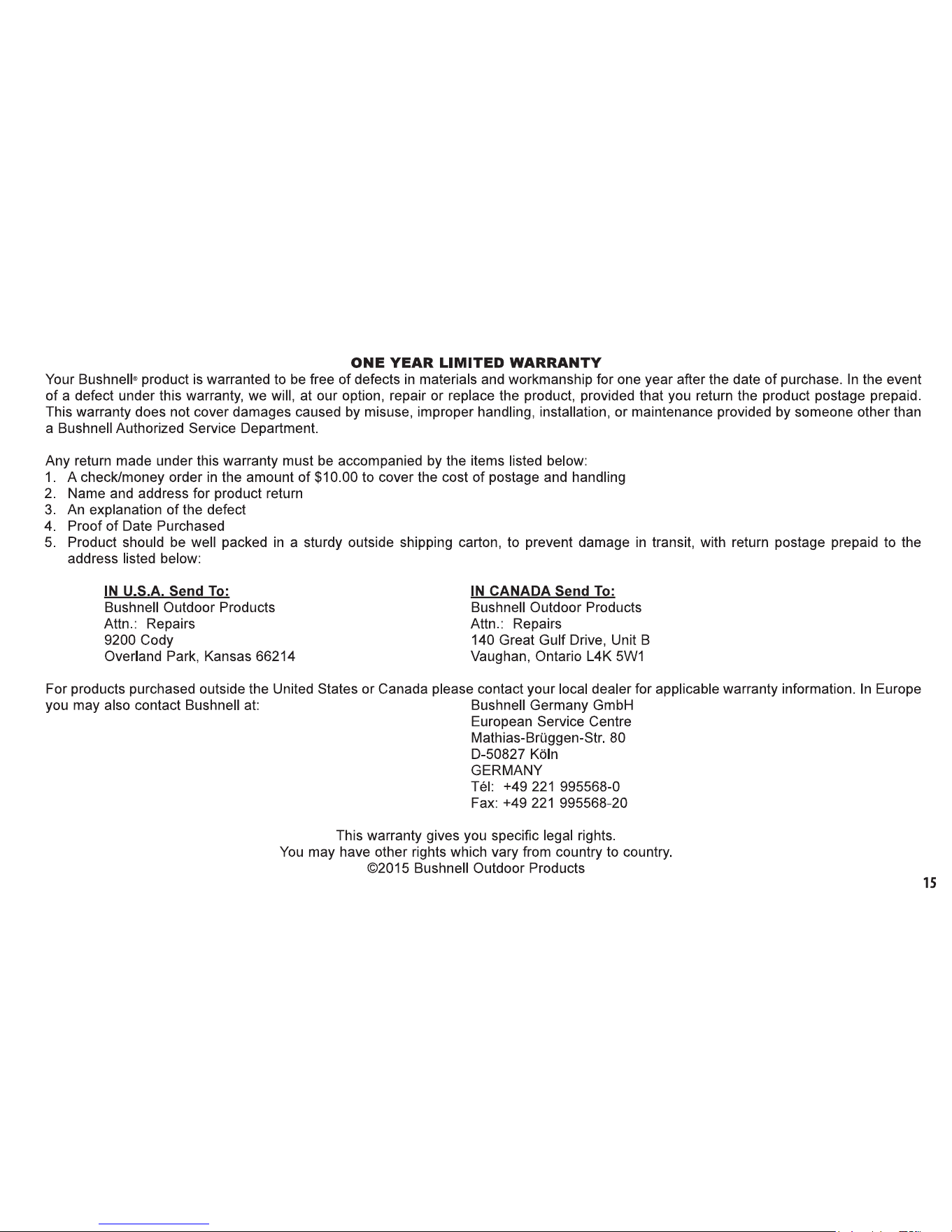 ONE YEAR LIMITED WARRANTY

Your Bushnell® product is warranted to be free of defects in materials and workmanship for one year after the date of purchase. In the event of a defect under this warranty, we will, at our option, repair or replace the product, provided that you return the product postage prepaid. This warranty does not cover damages caused by misuse, improper handling, installation, or maintenance provided by someone other than a Bushnell Authorized Service Department.

Any return made under this warranty must be accompanied by the items listed below:
1. A check/money order in the amount of $10.00 to cover the cost of postage and handling
2. Name and address for product return
3. An explanation of the defect
4. Proof of Date Purchased
5. Product should be well packed in a sturdy outside shipping carton, to prevent damage in transit, with return postage prepaid to the address listed below:

IN U.S.A. Send To:
Bushnell Outdoor Products
Attn.: Repairs
9200 Cody
Overland Park, Kansas 66214

IN CANADA Send To:
Bushnell Outdoor Products
Attn.: Repairs
140 Great Gulf Drive, Unit B
Vaughan, Ontario L4K 5W1

For products purchased outside the United States or Canada please contact your local dealer for applicable warranty information. In Europe you may also contact Bushnell at:

Bushnell Germany GmbH
European Service Centre
Mathias-Brüggen-Str. 80
D-50827 Köln
GERMANY
Tél: +49 221 995568-0
Fax: +49 221 995568-20

This warranty gives you specific legal rights.
You may have other rights which vary from country to country.
©2015 Bushnell Outdoor Products

15